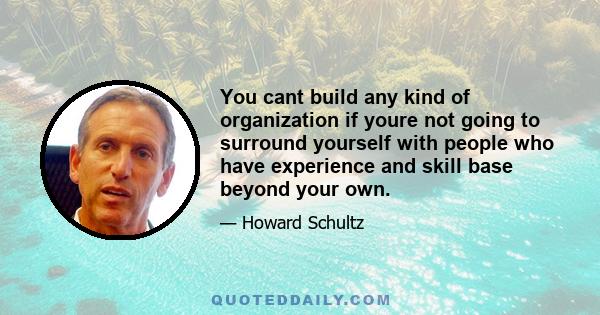 You cant build any kind of organization if youre not going to surround yourself with people who have experience and skill base beyond your own.

— Howard Schultz

QUOTEDDAILY.COM